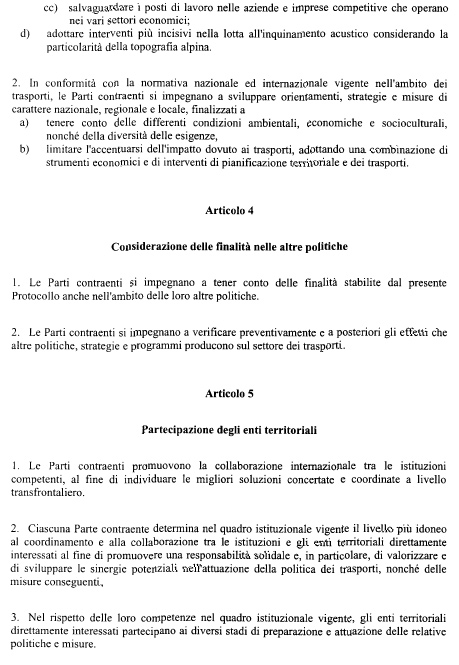 cc) salvaguardare i posti di lavoro nelle aziende e imprese competitive che operano nei vari settori economici;
d) adottare interventi più incisivi nella lotta all'inquinamento acustico considerando la particolarità della topografia alpina.

2. In conformità con la normativa nazionale ed internazionale vigente nell'ambito dei trasporti, le Parti contraenti si impegnano a sviluppare orientamenti, strategie e misure di carattere nazionale, regionale e locale, finalizzati a
a) tenere conto delle differenti condizioni ambientali, economiche e socioculturali, nonché della diversità delle esigenze,
b) limitare l'accentuarsi dell'impatto dovuto ai trasporti, adottando una combinazione di strumenti economici e di interventi di pianificazione territoriale e dei trasporti.

Articolo 4

Considerazione delle finalità nelle altre politiche

1. Le Parti contraenti si impegnano a tener conto delle finalità stabilite dal presente Protocollo anche nell'ambito delle loro altre politiche.

2. Le Parti contraenti si impegnano a verificare preventivamente e a posteriori gli effetti che altre politiche, strategie e programmi producono sul settore dei trasporti.

Articolo 5

Partecipazione degli enti territoriali

1. Le Parti contraenti promuovono la collaborazione internazionale tra le istituzioni competenti, al fine di individuare le migliori soluzioni concertate e coordinate a livello transfrontaliero.

2. Ciascuna Parte contraente determina nel quadro istituzionale vigente il livello più idoneo al coordinamento e alla collaborazione tra le istituzioni e gli enti territoriali direttamente interessati al fine di promuovere una responsabilità solidale e, in particolare, di valorizzare e di sviluppare le sinergie potenziali nell'attuazione della politica dei trasporti, nonché delle misure conseguenti.

3. Nel rispetto delle loro competenze nel quadro istituzionale vigente, gli enti territoriali direttamente interessati partecipano ai diversi stadi di preparazione e attuazione delle relative politiche e misure.